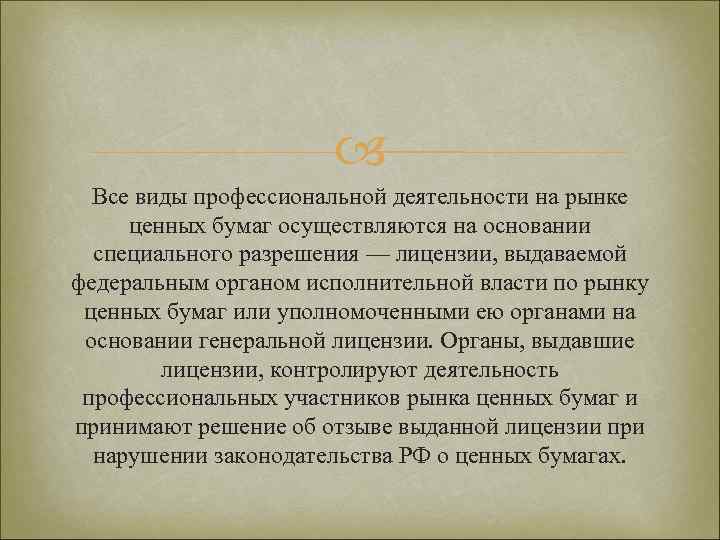 Все виды профессиональной деятельности на рынке ценных бумаг осуществляются на основании специального разрешения — лицензии, выдаваемой федеральным органом исполнительной власти по рынку ценных бумаг или уполномоченными ею органами на основании генеральной лицензии. Органы, выдавшие лицензии, контролируют деятельность профессиональных участников рынка ценных бумаг и принимают решение об отзыве выданной лицензии при нарушении законодательства РФ о ценных бумагах.